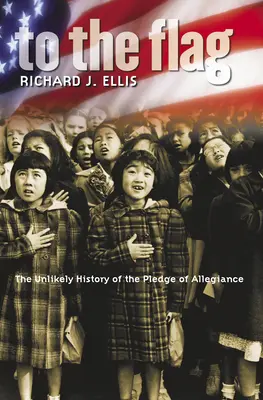 to the flag
RICHARD J. ELLIS

The Unlikely History of the Pledge of Allegiance